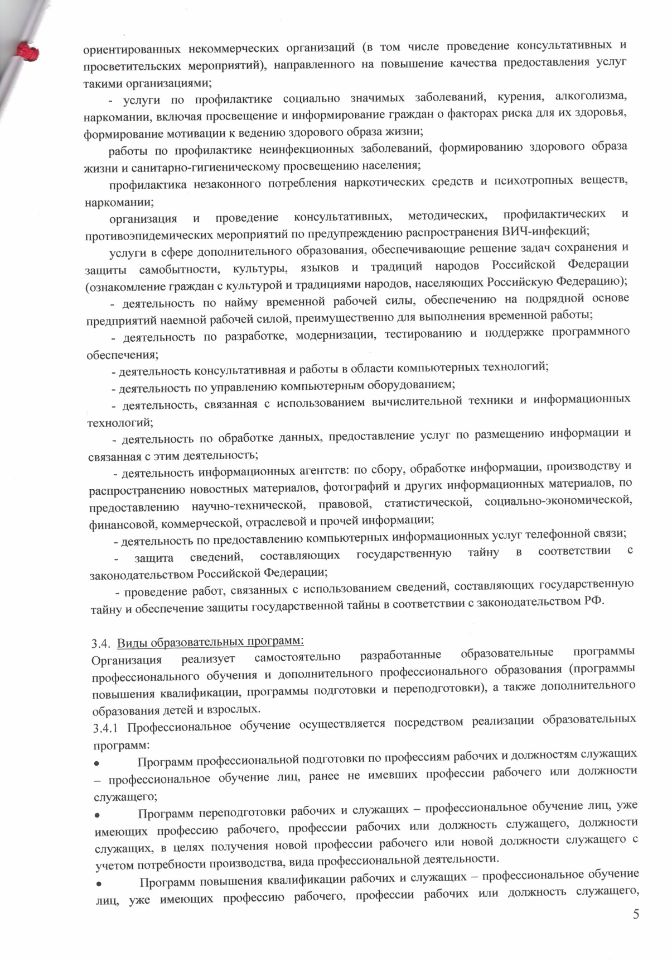 ориентированных некоммерческих организаций (в том числе проведение консультативных и просветительских мероприятий), направленного на повышение качества предоставления услуг такими организациями;

- услуги по профилактике социально значимых заболеваний, курения, алкоголизма, наркомании, включая просвещение и информирование граждан о факторах риска для их здоровья, формирование мотивации к ведению здорового образа жизни;

работы по профилактике неинфекционных заболеваний, формированию здорового образа жизни и санитарно-гигиеническому просвещению населения;

профилактика незаконного потребления наркотических средств и психотропных веществ, наркомании;

организация и проведение консультативных, методических, профилактических и противоэпидемических мероприятий по предупреждению распространения ВИЧ-инфекций;

услуги в сфере дополнительного образования, обеспечивающие решение задач сохранения и защиты самобытности, культуры, языков и традиций народов Российской Федерации (ознакомление граждан с культурой и традициями народов, населяющих Российскую Федерацию);

- деятельность по найму временной рабочей силы, обеспечению на подрядной основе предприятий наемной рабочей силой, преимущественно для выполнения временной работы;

- деятельность по разработке, модернизации, тестированию и поддержке программного обеспечения;

- деятельность консультативная и работы в области компьютерных технологий;

- деятельность по управлению компьютерным оборудованием;

- деятельность, связанная с использованием вычислительной техники и информационных технологий;

- деятельность по обработке данных, предоставление услуг по размещению информации и связанная с этим деятельность;

- деятельность информационных агентств: по сбору, обработке информации, производству и распространению новостных материалов, фотографий и других информационных материалов, по предоставлению научно-технической, правовой, статистической, социально-экономической, финансовой, коммерческой, отраслевой и прочей информации;

- деятельность по предоставлению компьютерных информационных услуг телефонной связи;

- защита сведений, составляющих государственную тайну в соответствии с законодательством Российской Федерации;

- проведение работ, связанных с использованием сведений, составляющих государственную тайну и обеспечение защиты государственной тайны в соответствии с законодательством РФ.

3.4. Виды образовательных программ:
Организация реализует самостоятельно разработанные образовательные программы профессионального обучения и дополнительного профессионального образования (программы повышения квалификации, программы подготовки и переподготовки), а также дополнительного образования детей и взрослых.
3.4.1 Профессиональное обучение осуществляется посредством реализации образовательных программ:

• Программ профессиональной подготовки по профессиям рабочих и должностям служащих – профессиональное обучение лиц, ранее не имевших профессии рабочего или должности служащего;

• Программ переподготовки рабочих и служащих – профессиональное обучение лиц, уже имеющих профессию рабочего, профессии рабочих или должность служащего, должности служащих, в целях получения новой профессии рабочего или новой должности служащего с учетом потребности производства, вида профессиональной деятельности.

• Программ повышения квалификации рабочих и служащих – профессиональное обучение лиц, уже имеющих профессию рабочего, профессии рабочих или должность служащего,

5